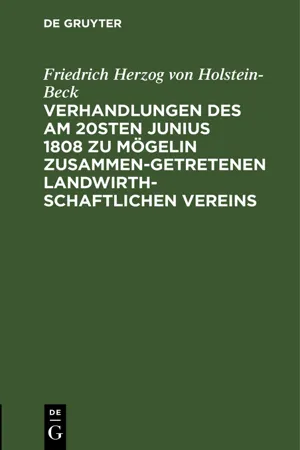 DE GRUYTER

Friedrich Herzog von Holstein-Beck

VERHANDLUNGEN DES AM 20STEN JUNIUS 1808 ZU MÖGELIN ZUSAMMEN-GETRETENEN LANDWIRTHSCHAFTLICHEN VEREINS

DE
G